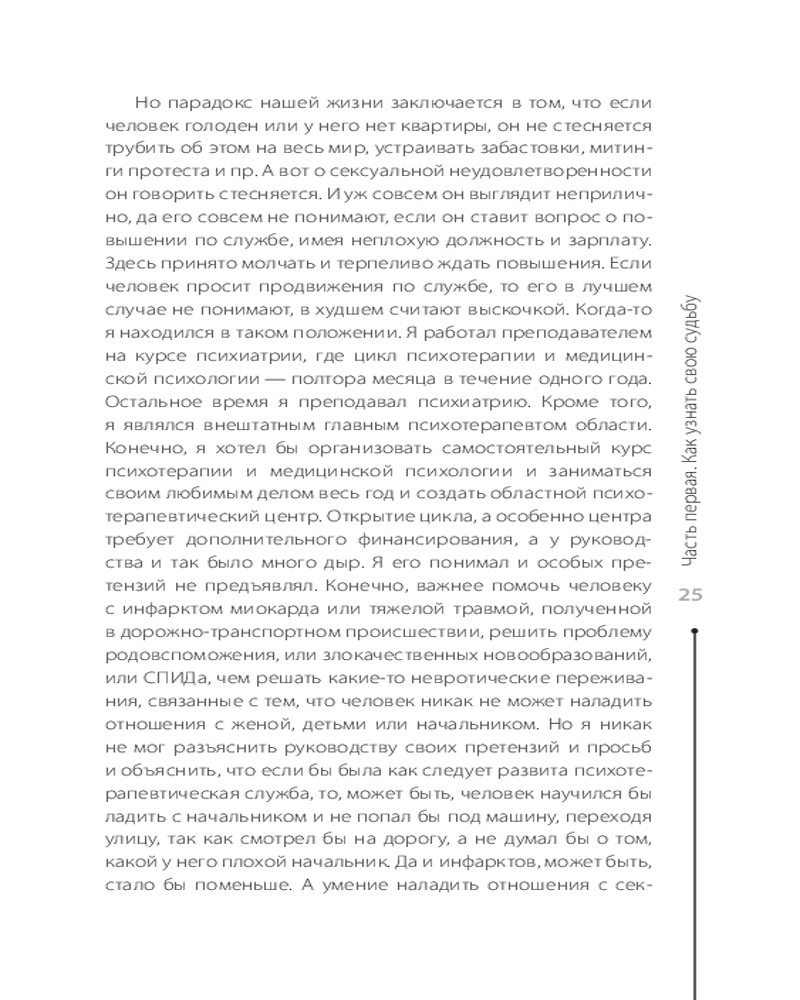 Но парадокс нашей жизни заключается в том, что если человек голоден или у него нет квартиры, он не стесняется трубить об этом на весь мир, устраивать забастовки, митинги протеста и пр. А вот о сексуальной неудовлетворенности он говорить стесняется. И уж совсем он выглядит неприлично, да его совсем не понимают, если он ставит вопрос о повышении по службе, имея неплохую должность и зарплату. Здесь принято молчать и терпеливо ждать повышения. Если человек просит продвижения по службе, то его в лучшем случае не понимают, в худшем считают выскочкой. Когда-то я находился в таком положении. Я работал преподавателем на курсе психиатрии, где цикл психотерапии и медицинской психологии — полтора месяца в течение одного года. Остальное время я преподавал психиатрию. Кроме того, я являлся внештатным главным психотерапевтом области. Конечно, я хотел бы организовать самостоятельный курс психотерапии и медицинской психологии и заниматься своим любимым делом весь год и создать областной психотерапевтический центр. Открытие цикла, а особенно центра требует дополнительного финансирования, а у руководства и так было много дыр. Я его понимал и особых претензий не предъявлял. Конечно, важнее помочь человеку с инфарктом миокарда или тяжелой травмой, полученной в дорожно-транспортном происшествии, решить проблему родовспоможения, или злокачественных новообразований, или СПИДа, чем решать какие-то невротические переживания, связанные с тем, что человек никак не может наладить отношения с женой, детьми или начальником. Но я никак не мог разъяснить руководству своих претензий и просьб и объяснить, что если бы была как следует развита психотерапевтическая служба, то, может быть, человек научился бы ладить с начальником и не попал бы под машину, переходя улицу, так как смотрел бы на дорогу, а не думал бы о том, какой у него плохой начальник. Да и инфарктов, может быть, стало бы поменьше. А умение наладить отношения с сек-

Часть первая. Как узнать свою судьбу

25